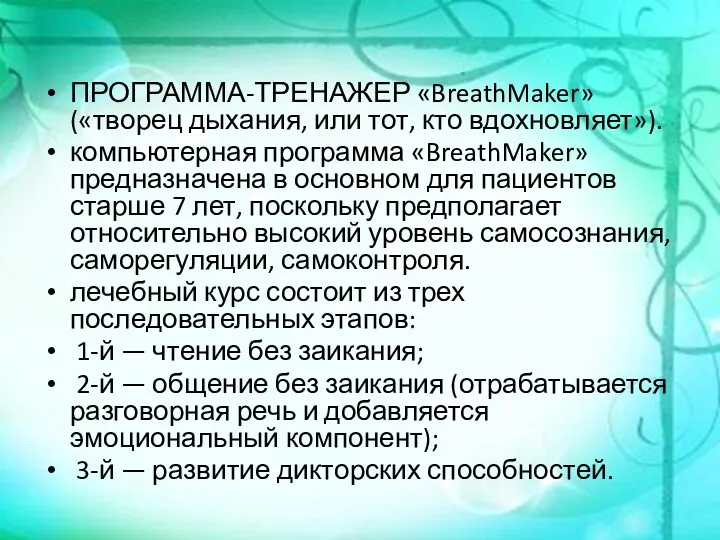 • ПРОГРАММА-ТРЕНАЖЕР «BreathMaker» («творец дыхания, или тот, кто вдохновляет»).
• компьютерная программа «BreathMaker» предназначена в основном для пациентов старше 7 лет, поскольку предполагает относительно высокий уровень самосознания, саморегуляции, самоконтроля.
• лечебный курс состоит из трех последовательных этапов:
• 1-й — чтение без заикания;
• 2-й — общение без заикания (отрабатывается разговорная речь и добавляется эмоциональный компонент);
• 3-й — развитие дикторских способностей.